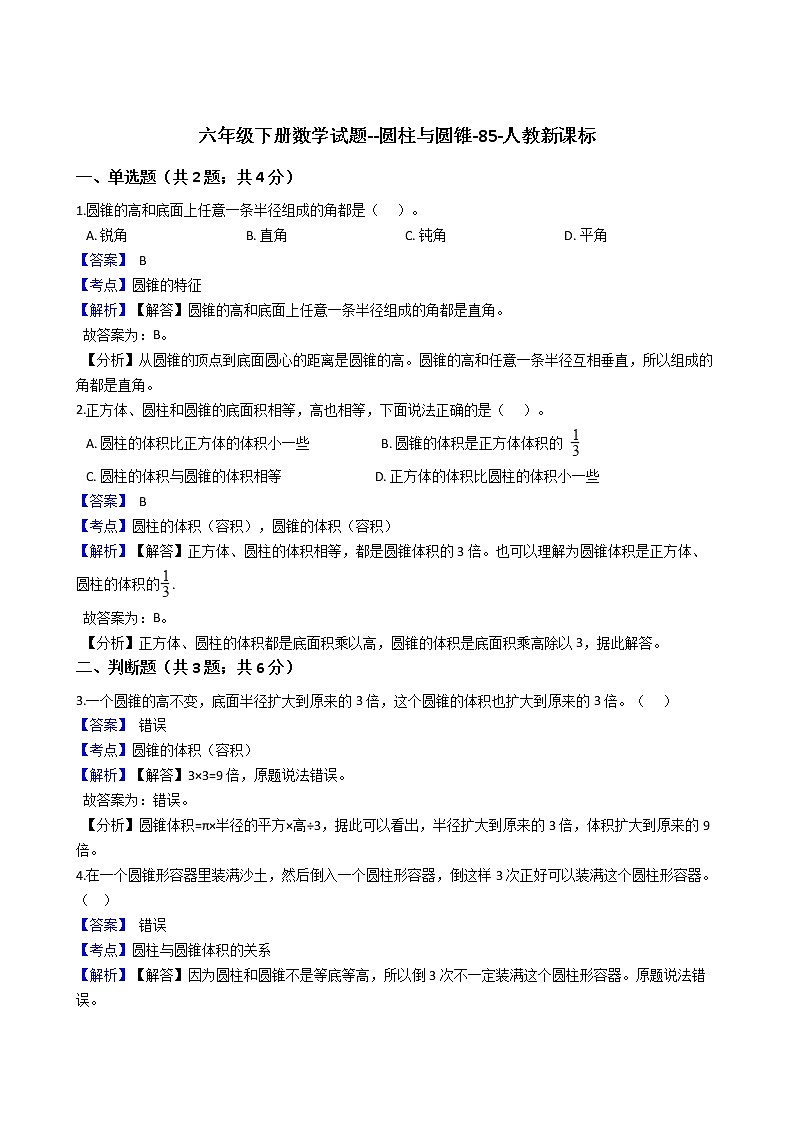 六年级下册数学试题--圆柱与圆锥-85-人教新课标

一、单选题（共 2 题；共 4 分）

1.圆锥的高和底面上任意一条半径组成的角都是（　）。

A. 锐角　　B. 直角　　C. 钝角　　D. 平角

【答案】 B

【考点】圆锥的特征

【解析】【解答】圆锥的高和底面上任意一条半径组成的角都是直角。

故答案为：B。

【分析】从圆锥的顶点到底面圆心的距离是圆锥的高。圆锥的高和任意一条半径互相垂直，所以组成的角都是直角。

2.正方体、圆柱和圆锥的底面积相等，高也相等，下面说法正确的是（　）。

A. 圆柱的体积比正方体的体积小一些　　B. 圆锥的体积是正方体体积的 $\frac{1}{3}$

C. 圆柱的体积与圆锥的体积相等　　D. 正方体的体积比圆柱的体积小一些

【答案】 B

【考点】圆柱的体积（容积），圆锥的体积（容积）

【解析】【解答】正方体、圆柱的体积相等，都是圆锥体积的 3 倍。也可以理解为圆锥体积是正方体、圆柱的体积的$\frac{1}{3}$.

故答案为：B。

【分析】正方体、圆柱的体积都是底面积乘以高，圆锥的体积是底面积乘高除以 3，据此解答。

二、判断题（共 3 题；共 6 分）

3.一个圆锥的高不变，底面半径扩大到原来的 3 倍，这个圆锥的体积也扩大到原来的 3 倍。（　）

【答案】 错误

【考点】圆锥的体积（容积）

【解析】【解答】3×3=9 倍，原题说法错误。

故答案为：错误。

【分析】圆锥体积=π×半径的平方×高÷3，据此可以看出，半径扩大到原来的 3 倍，体积扩大到原来的 9 倍。

4.在一个圆锥形容器里装满沙土，然后倒入一个圆柱形容器，倒这样 3 次正好可以装满这个圆柱形容器。（　）

【答案】 错误

【考点】圆柱与圆锥体积的关系

【解析】【解答】因为圆柱和圆锥不是等底等高，所以倒 3 次不一定装满这个圆柱形容器。原题说法错误。